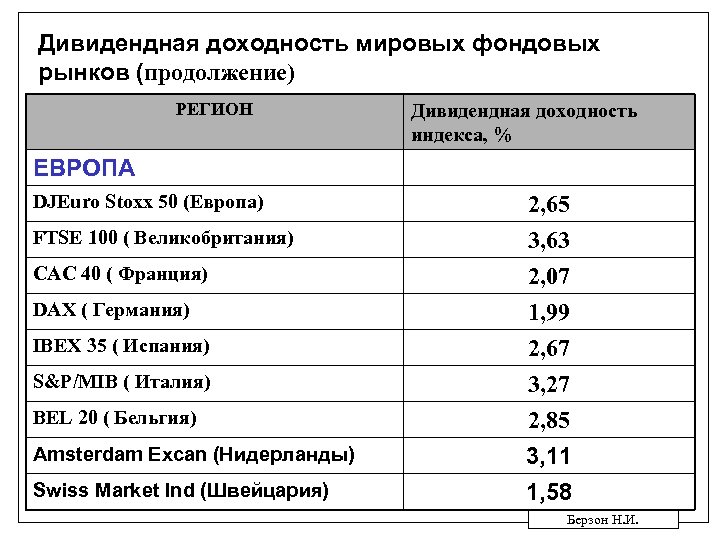 Дивидендная доходность мировых фондовых рынков (продолжение)

| РЕГИОН | Дивидендная доходность индекса, % |
|---|---|
| ЕВРОПА | |
| DJEuro Stoxx 50 (Европа) | 2,65 |
| FTSE 100 ( Великобритания) | 3,63 |
| CAC 40 ( Франция) | 2,07 |
| DAX ( Германия) | 1,99 |
| IBEX 35 ( Испания) | 2,67 |
| S&P/MIB ( Италия) | 3,27 |
| BEL 20 ( Бельгия) | 2,85 |
| Amsterdam Excan (Нидерланды) | 3,11 |
| Swiss Market Ind (Швейцария) | 1,58 |

Берзон Н.И.